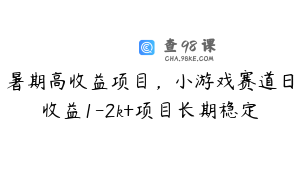 查98课
CHA.98KE.COM

暑期高收益项目，小游戏赛道日收益1-2k+项目长期稳定